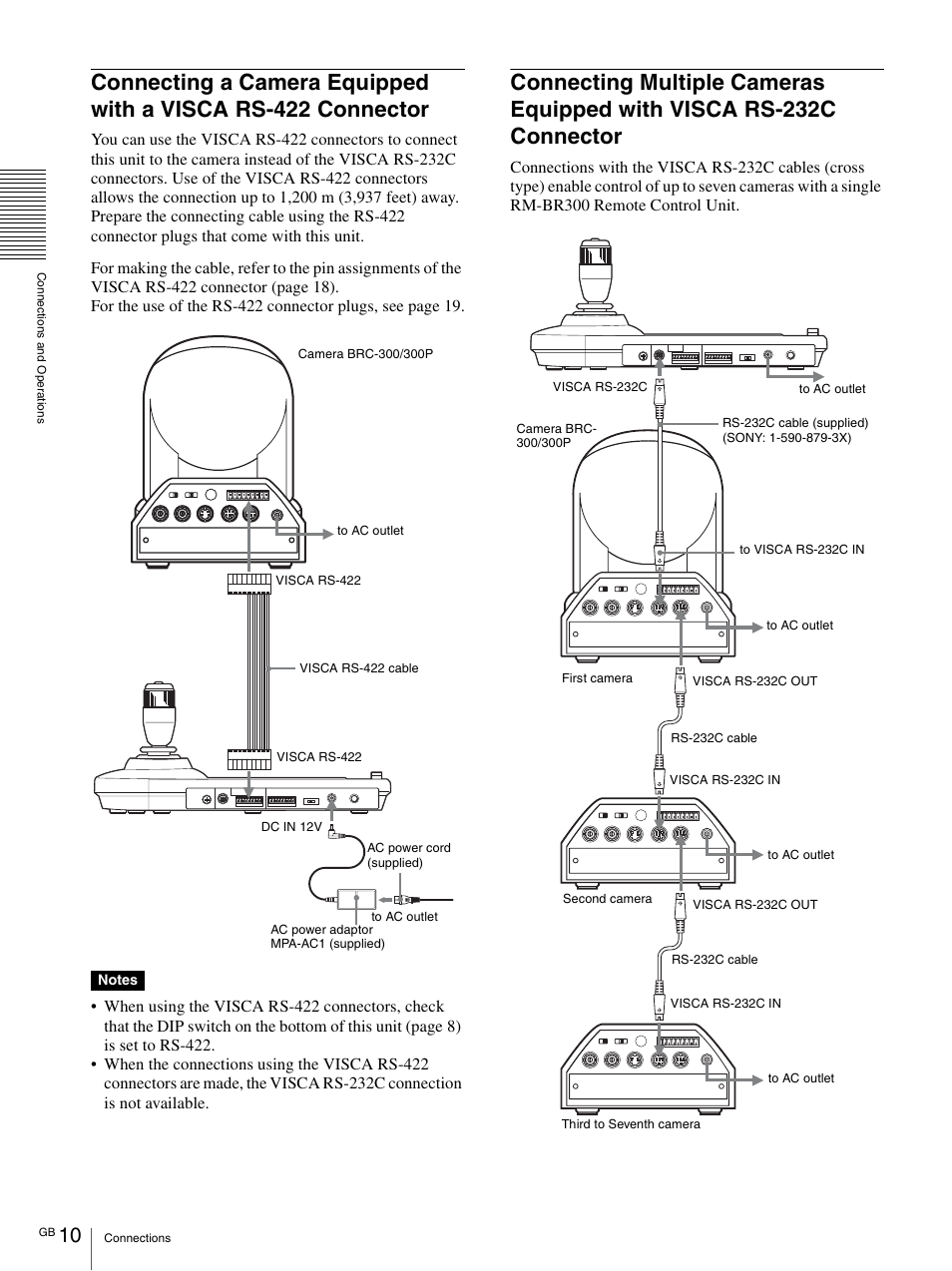 Connections and Operations

Connecting a Camera Equipped with a VISCA RS-422 Connector

You can use the VISCA RS-422 connectors to connect this unit to the camera instead of the VISCA RS-232C connectors. Use of the VISCA RS-422 connectors allows the connection up to 1,200 m (3,937 feet) away. Prepare the connecting cable using the RS-422 connector plugs that come with this unit.

For making the cable, refer to the pin assignments of the VISCA RS-422 connector (page 18).
For the use of the RS-422 connector plugs, see page 19.

Camera BRC-300/300P
to AC outlet
VISCA RS-422
VISCA RS-422 cable
VISCA RS-422
DC IN 12V
AC power cord (supplied)
to AC outlet
AC power adaptor MPA-AC1 (supplied)

Notes
• When using the VISCA RS-422 connectors, check that the DIP switch on the bottom of this unit (page 8) is set to RS-422.
• When the connections using the VISCA RS-422 connectors are made, the VISCA RS-232C connection is not available.

Connecting Multiple Cameras Equipped with VISCA RS-232C Connector

Connections with the VISCA RS-232C cables (cross type) enable control of up to seven cameras with a single RM-BR300 Remote Control Unit.

VISCA RS-232C
to AC outlet
Camera BRC-300/300P
RS-232C cable (supplied) (SONY: 1-590-879-3X)
to VISCA RS-232C IN
to AC outlet
First camera
VISCA RS-232C OUT
RS-232C cable
VISCA RS-232C IN
to AC outlet
Second camera
VISCA RS-232C OUT
RS-232C cable
VISCA RS-232C IN
to AC outlet
Third to Seventh camera

GB 10 Connections